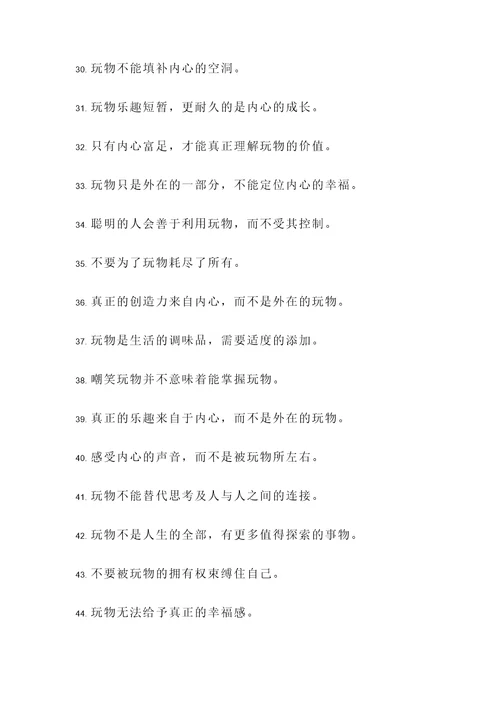 30. 玩物不能填补内心的空洞。

31. 玩物乐趣短暂，更耐久的是内心的成长。

32. 只有内心富足，才能真正理解玩物的价值。

33. 玩物只是外在的一部分，不能定位内心的幸福。

34. 聪明的人会善于利用玩物，而不受其控制。

35. 不要为了玩物耗尽了所有。

36. 真正的创造力来自内心，而不是外在的玩物。

37. 玩物是生活的调味品，需要适度的添加。

38. 嘲笑玩物并不意味着能掌握玩物。

39. 真正的乐趣来自于内心，而不是外在的玩物。

40. 感受内心的声音，而不是被玩物所左右。

41. 玩物不能替代思考及人与人之间的连接。

42. 玩物不是人生的全部，有更多值得探索的事物。

43. 不要被玩物的拥有权束缚住自己。

44. 玩物无法给予真正的幸福感。